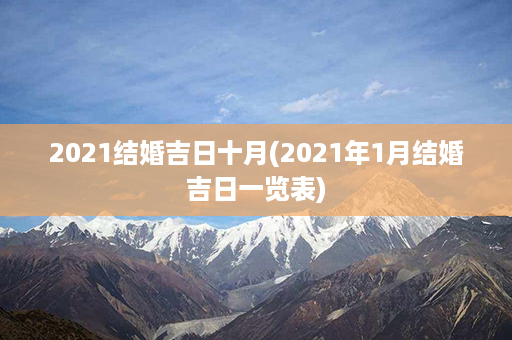 2021结婚吉日十月(2021年1月结婚吉日一览表)